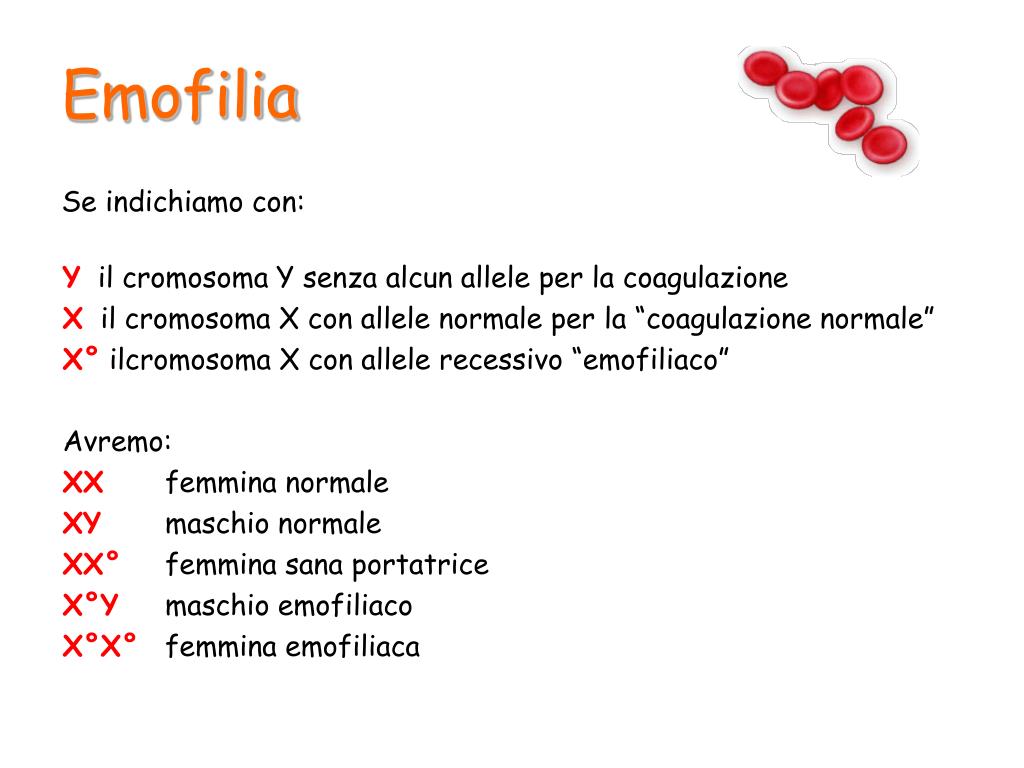 Emofilia

Se indichiamo con:

Y il cromosoma Y senza alcun allele per la coagulazione
X il cromosoma X con allele normale per la “coagulazione normale”
X° ilcromosoma X con allele recessivo “emofiliaco”

Avremo:
XX femmina normale
XY maschio normale
XX° femmina sana portatrice
X°Y maschio emofiliaco
X°X° femmina emofiliaca